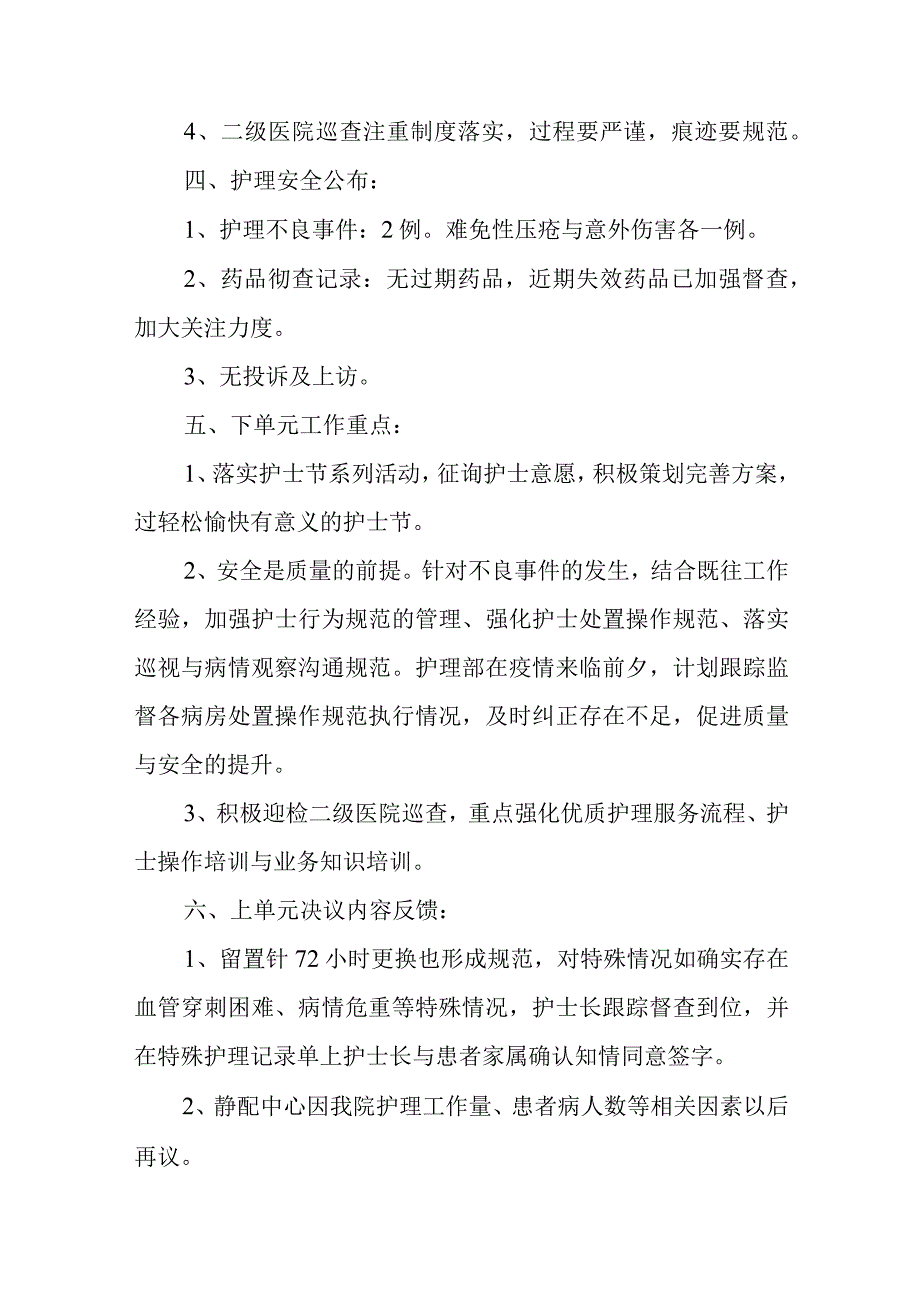 4、二级医院巡查注重制度落实，过程要严谨，痕迹要规范。

四、护理安全公布：

1、护理不良事件：2例。难免性压疮与意外伤害各一例。

2、药品彻查记录：无过期药品，近期失效药品已加强督查，加大关注力度。

3、无投诉及上访。

五、下单元工作重点：

1、落实护士节系列活动，征询护士意愿，积极策划完善方案，过轻松愉快有意义的护士节。

2、安全是质量的前提。针对不良事件的发生，结合既往工作经验，加强护士行为规范的管理、强化护士处置操作规范、落实巡视与病情观察沟通规范。护理部在疫情来临前夕，计划跟踪监督各病房处置操作规范执行情况，及时纠正存在不足，促进质量与安全的提升。

3、积极迎检二级医院巡查，重点强化优质护理服务流程、护士操作培训与业务知识培训。

六、上单元决议内容反馈：

1、留置针72小时更换也形成规范，对特殊情况如确实存在血管穿刺困难、病情危重等特殊情况，护士长跟踪督查到位，并在特殊护理记录单上护士长与患者家属确认知情同意签字。

2、静配中心因我院护理工作量、患者病人数等相关因素以后再议。